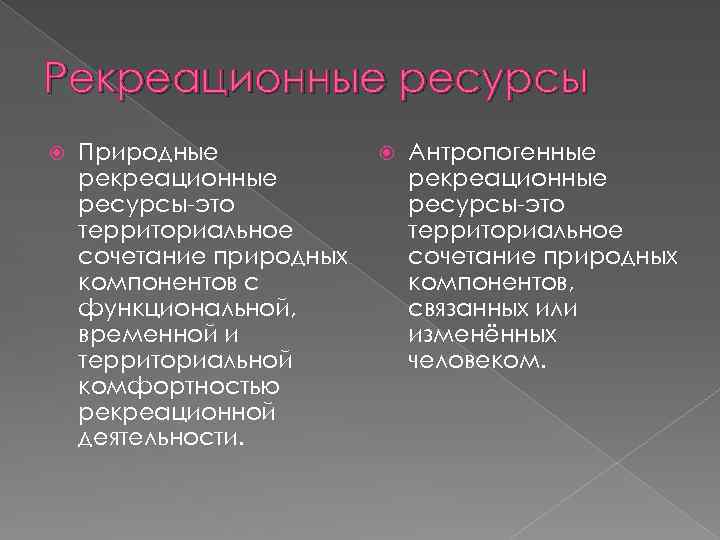 Рекреационные ресурсы

Природные рекреационные ресурсы-это территориальное сочетание природных компонентов с функциональной, временной и территориальной комфортностью рекреационной деятельности.

Антропогенные рекреационные ресурсы-это территориальное сочетание природных компонентов, связанных или изменённых человеком.